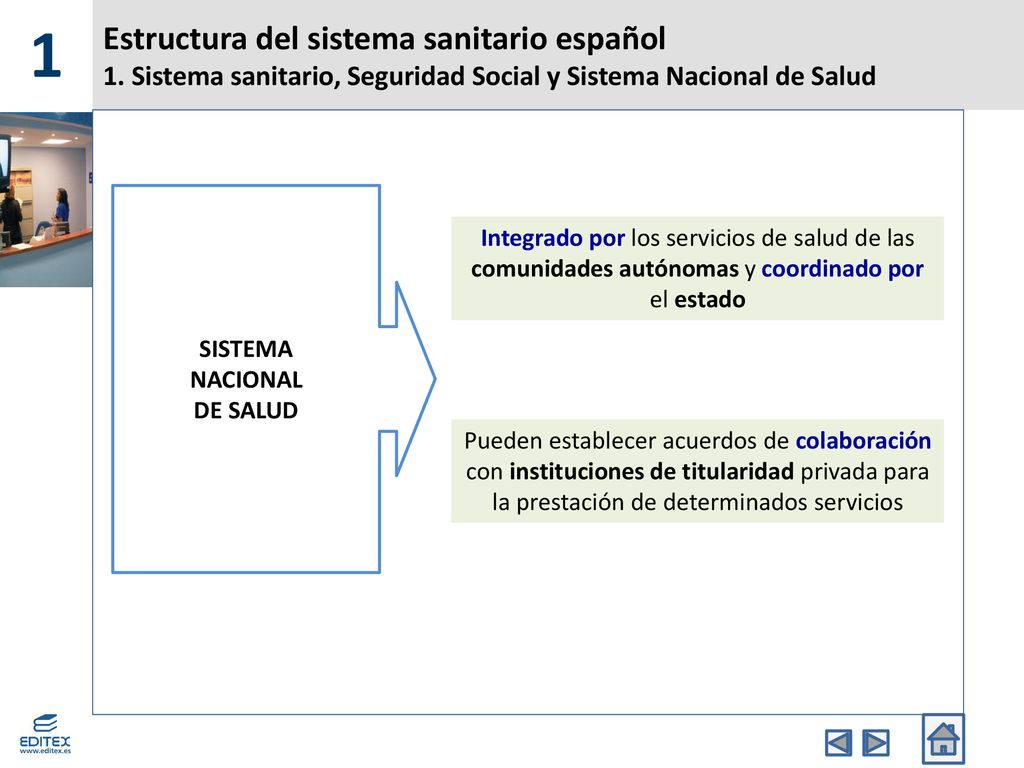 1

Estructura del sistema sanitario español
1. Sistema sanitario, Seguridad Social y Sistema Nacional de Salud

SISTEMA NACIONAL DE SALUD

Integrado por los servicios de salud de las comunidades autónomas y coordinado por el estado

Pueden establecer acuerdos de colaboración con instituciones de titularidad privada para la prestación de determinados servicios

EDITEX
www.editex.es